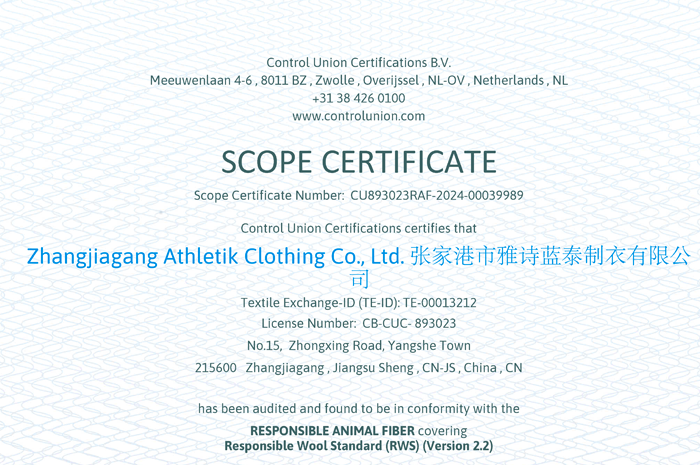 Control Union Certifications B.V.
Meeuwenlaan 4-6 , 8011 BZ , Zwolle , Overijssel , NL-OV , Netherlands , NL
+31 38 426 0100
www.controlunion.com

SCOPE CERTIFICATE

Scope Certificate Number: CU893023RAF-2024-00039989

Control Union Certifications certifies that

Zhangjiagang Athletik Clothing Co., Ltd. 张家港市雅诗蓝泰制衣有限公司

Textile Exchange-ID (TE-ID): TE-00013212
License Number: CB-CUC- 893023
No.15, Zhongxing Road, Yangshe Town
215600 Zhangjiagang , Jiangsu Sheng , CN-JS , China , CN

has been audited and found to be in conformity with the

RESPONSIBLE ANIMAL FIBER covering
Responsible Wool Standard (RWS) (Version 2.2)